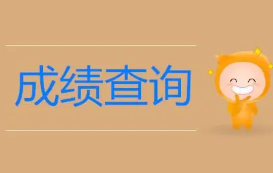 成绩查询